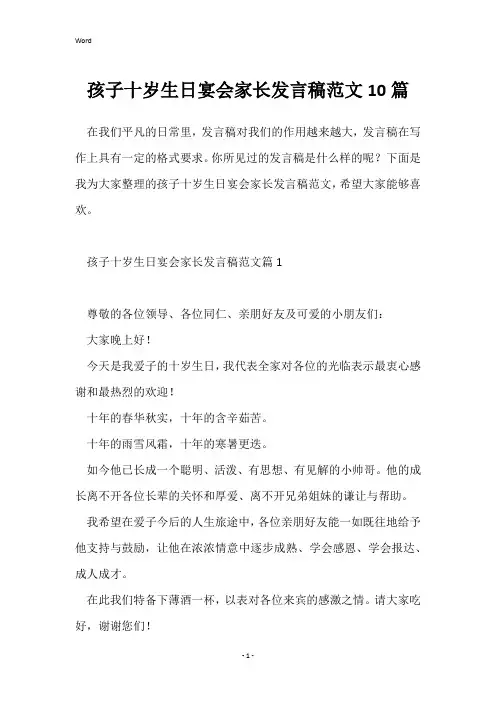 Word

孩子十岁生日宴会家长发言稿范文10篇

在我们平凡的日常里，发言稿对我们的作用越来越大，发言稿在写作上具有一定的格式要求。你所见过的发言稿是什么样的呢？下面是我为大家整理的孩子十岁生日宴会家长发言稿范文，希望大家能够喜欢。

孩子十岁生日宴会家长发言稿范文篇1

尊敬的各位领导、各位同仁、亲朋好友及可爱的小朋友们：

大家晚上好！

今天是我爱子的十岁生日，我代表全家对各位的光临表示最衷心感谢和最热烈的欢迎！

十年的春华秋实，十年的含辛茹苦。

十年的雨雪风霜，十年的寒暑更迭。

如今他已长成一个聪明、活泼、有思想、有见解的小帅哥。他的成长离不开各位长辈的关怀和厚爱、离不开兄弟姐妹的谦让与帮助。

我希望在爱子今后的人生旅途中，各位亲朋好友能一如既往地给予他支持与鼓励，让他在浓浓情意中逐步成熟、学会感恩、学会报达、成人成才。

在此我们特备下薄酒一杯，以表对各位来宾的感激之情。请大家吃好，谢谢您们！

- 1 -